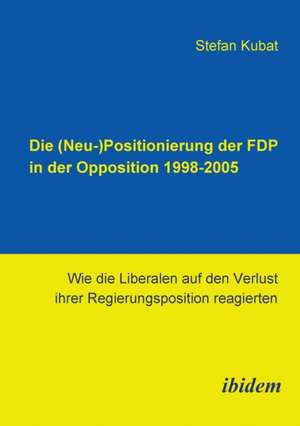 Stefan Kubat

Die (Neu-)Positionierung der FDP in der Opposition 1998-2005

Wie die Liberalen auf den Verlust ihrer Regierungsposition reagierten

ibidem